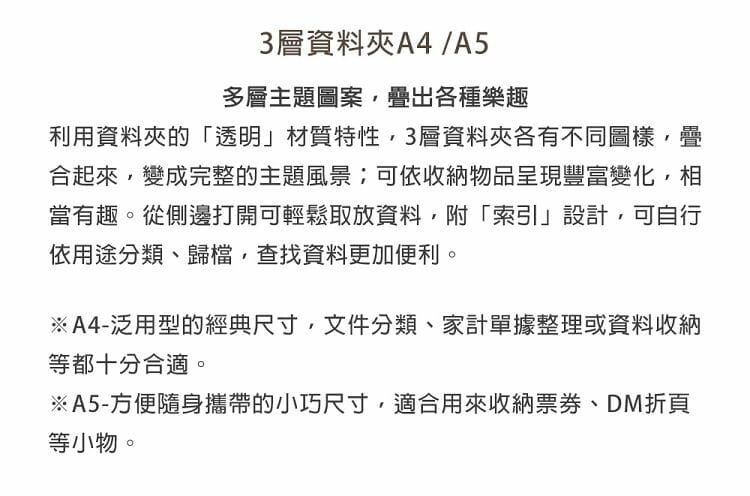 3層資料夾A4 /A5

多層主題圖案，疊出各種樂趣

利用資料夾的「透明」材質特性，3層資料夾各有不同圖樣，疊合起來，變成完整的主題風景；可依收納物品呈現豐富變化，相當有趣。從側邊打開可輕鬆取放資料，附「索引」設計，可自行依用途分類、歸檔，查找資料更加便利。

※A4-泛用型的經典尺寸，文件分類、家計單據整理或資料收納等都十分合適。

※A5-方便隨身攜帶的小巧尺寸，適合用來收納票券、DM折頁等小物。